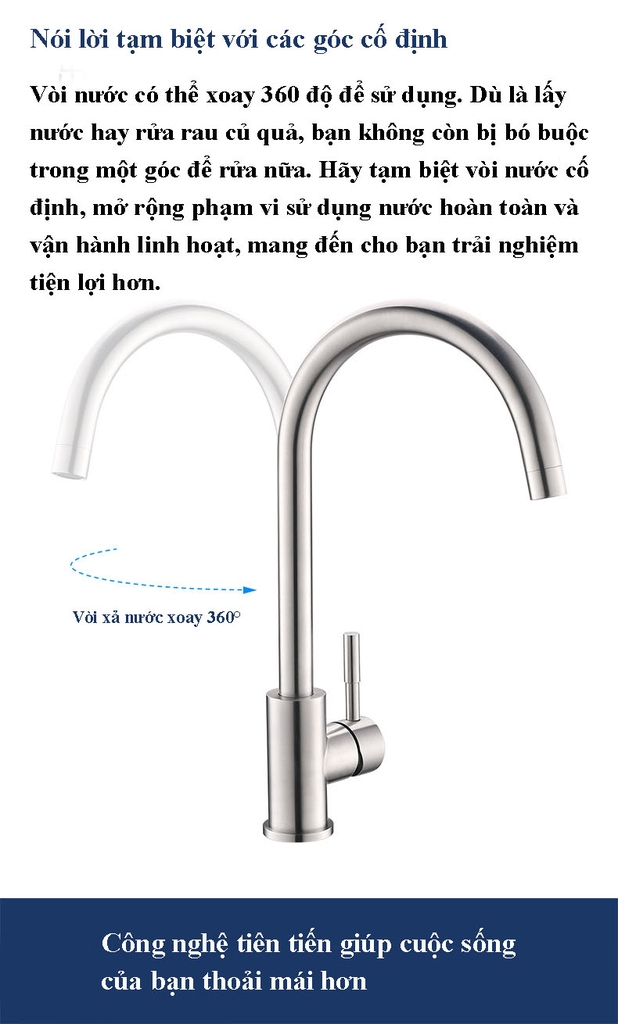 Nói lời tạm biệt với các góc cố định

Vòi nước có thể xoay 360 độ để sử dụng. Dù là lấy nước hay rửa rau củ quả, bạn không còn bị bó buộc trong một góc để rửa nữa. Hãy tạm biệt vòi nước cố định, mở rộng phạm vi sử dụng nước hoàn toàn và vận hành linh hoạt, mang đến cho bạn trải nghiệm tiện lợi hơn.

Vòi xả nước xoay 360°

Công nghệ tiên tiến giúp cuộc sống của bạn thoải mái hơn